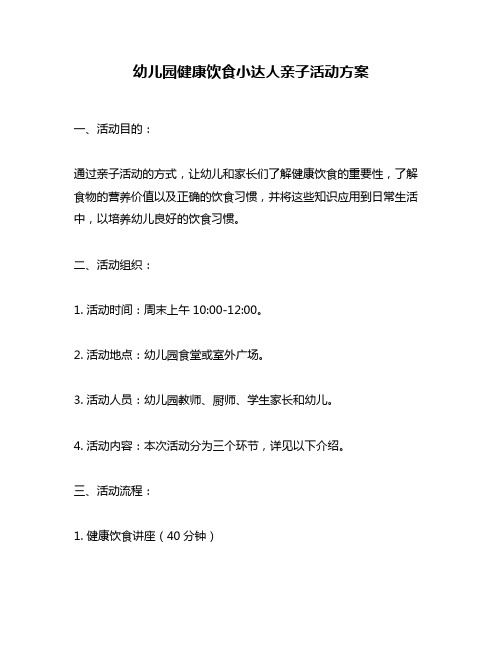 幼儿园健康饮食小达人亲子活动方案

一、活动目的：

通过亲子活动的方式，让幼儿和家长们了解健康饮食的重要性，了解食物的营养价值以及正确的饮食习惯，并将这些知识应用到日常生活中，以培养幼儿良好的饮食习惯。

二、活动组织：

1. 活动时间：周末上午 10:00-12:00。

2. 活动地点：幼儿园食堂或室外广场。

3. 活动人员：幼儿园教师、厨师、学生家长和幼儿。

4. 活动内容：本次活动分为三个环节，详见以下介绍。

三、活动流程：

1. 健康饮食讲座（40 分钟）